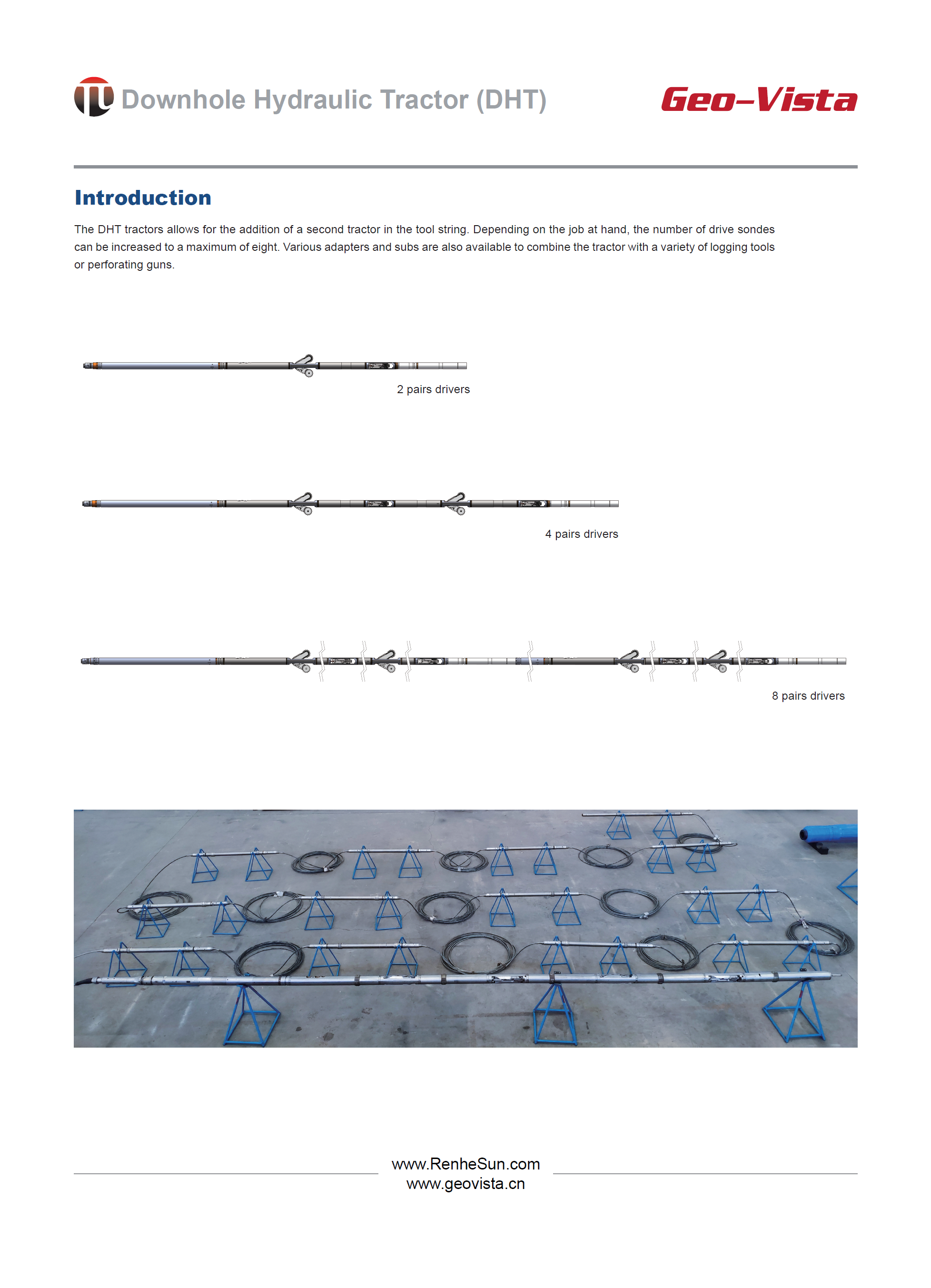 Downhole Hydraulic Tractor (DHT)

Geo-Vista

Introduction

The DHT tractors allows for the addition of a second tractor in the tool string. Depending on the job at hand, the number of drive sondes can be increased to a maximum of eight. Various adapters and subs are also available to combine the tractor with a variety of logging tools or perforating guns.

2 pairs drivers

4 pairs drivers

8 pairs drivers

www.RenheSun.com
www.geovista.cn